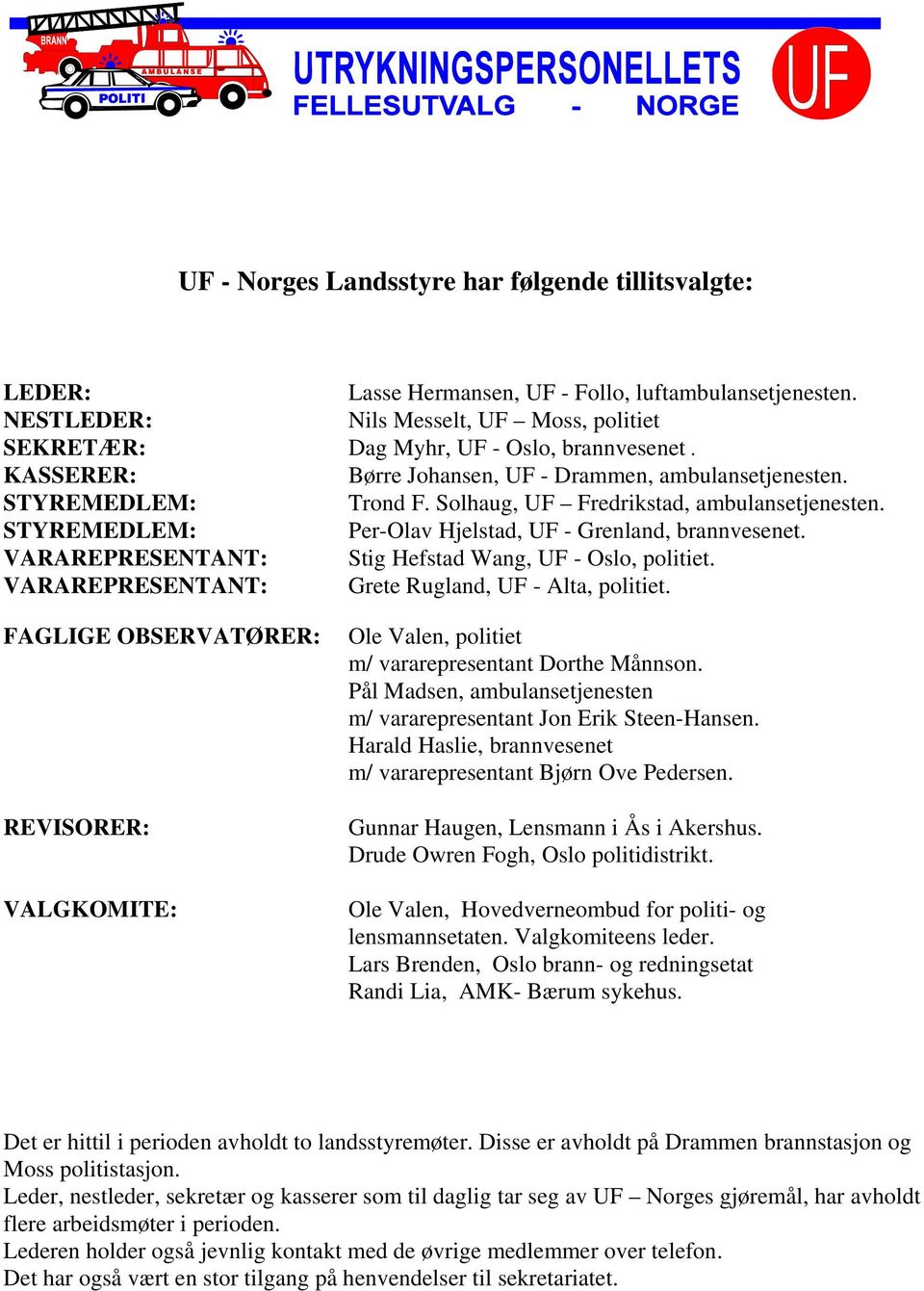 BRANN
AMBULANSE
POLITI
UTRYKNINGSPERSONELLETS
FELLESUTVALG - NORGE
UF

UF - Norges Landsstyre har følgende tillitsvalgte:

LEDER: Lasse Hermansen, UF - Follo, luftambulansetjenesten.
NESTLEDER: Nils Messelt, UF – Moss, politiet
SEKRETÆR: Dag Myhr, UF - Oslo, brannvesenet .
KASSERER: Børre Johansen, UF - Drammen, ambulansetjenesten.
STYREMEDLEM: Trond F. Solhaug, UF – Fredrikstad, ambulansetjenesten.
STYREMEDLEM: Per-Olav Hjelstad, UF - Grenland, brannvesenet.
VARAREPRESENTANT: Stig Hefstad Wang, UF - Oslo, politiet.
VARAREPRESENTANT: Grete Rugland, UF - Alta, politiet.

FAGLIGE OBSERVATØRER: Ole Valen, politiet
m/ vararepresentant Dorthe Månnson.
Pål Madsen, ambulansetjenesten
m/ vararepresentant Jon Erik Steen-Hansen.
Harald Haslie, brannvesenet
m/ vararepresentant Bjørn Ove Pedersen.

REVISORER: Gunnar Haugen, Lensmann i Ås i Akershus.
Drude Owren Fogh, Oslo politidistrikt.

VALGKOMITE: Ole Valen, Hovedverneombud for politi- og lensmannsetaten. Valgkomiteens leder.
Lars Brenden, Oslo brann- og redningsetat
Randi Lia, AMK- Bærum sykehus.

Det er hittil i perioden avholdt to landsstyremøter. Disse er avholdt på Drammen brannstasjon og Moss politistasjon.
Leder, nestleder, sekretær og kasserer som til daglig tar seg av UF – Norges gjøremål, har avholdt flere arbeidsmøter i perioden.
Lederen holder også jevnlig kontakt med de øvrige medlemmer over telefon.
Det har også vært en stor tilgang på henvendelser til sekretariatet.